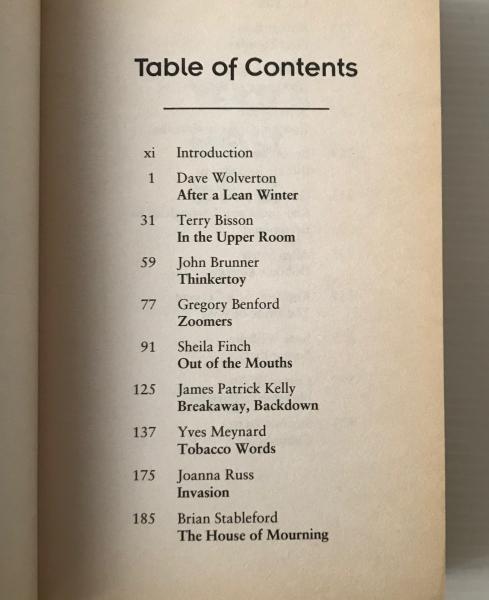 Table of Contents

xi Introduction

1 Dave Wolverton
After a Lean Winter

31 Terry Bisson
In the Upper Room

59 John Brunner
Thinkertoy

77 Gregory Benford
Zoomers

91 Sheila Finch
Out of the Mouths

125 James Patrick Kelly
Breakaway, Backdown

137 Yves Meynard
Tobacco Words

175 Joanna Russ
Invasion

185 Brian Stableford
The House of Mourning